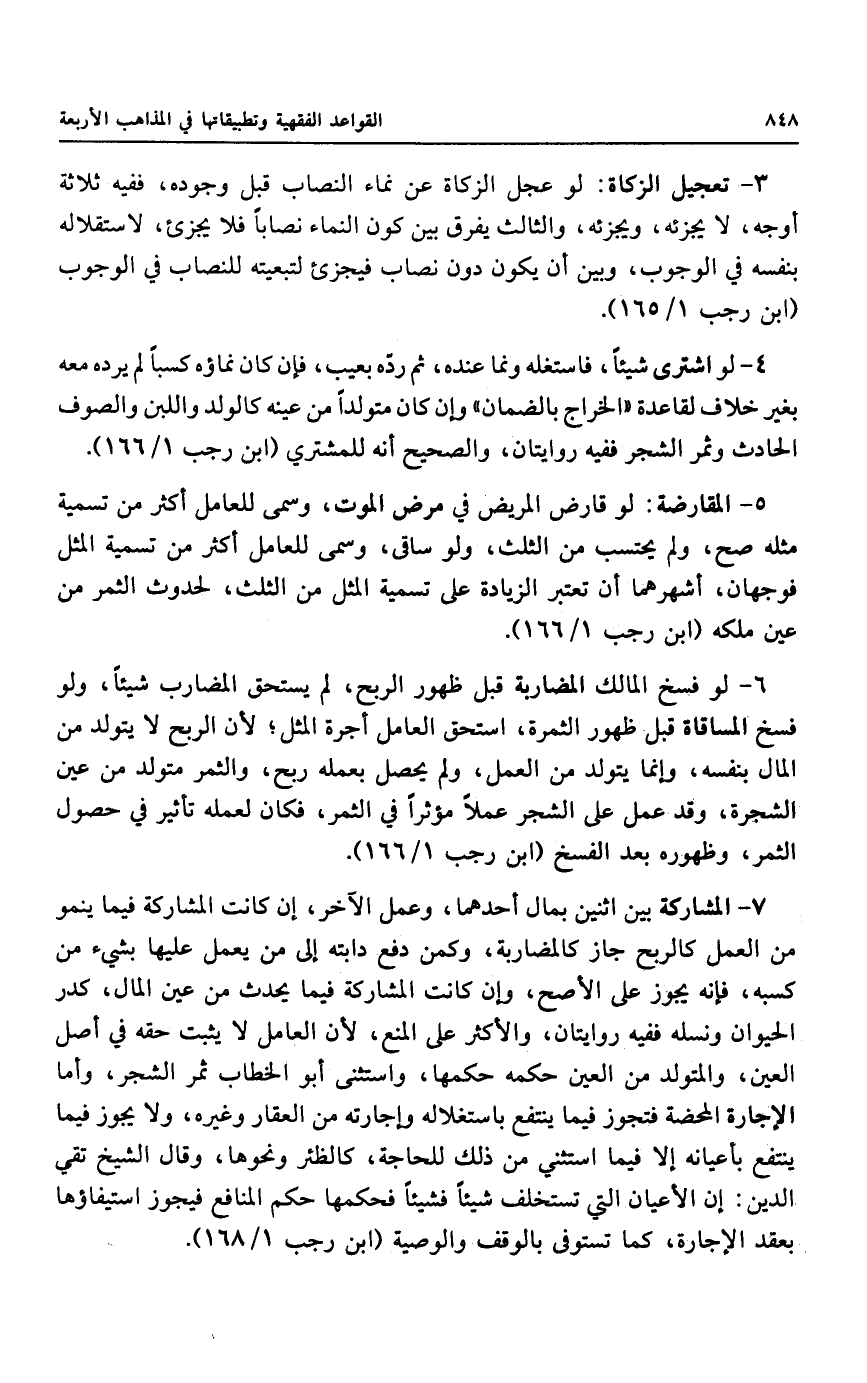 ٨٤٨ القواعد الفقهية وتطبيقاتها في المذاهب الأربعة

٣- تعجيل الزكاة: لو عجل الزكاة عن نماء النصاب قبل وجوده، ففيه ثلاثة أوجه، لا يجزئه، ويجزئه، والثالث يفرق بين كون النماء نصاباً فلا يجزئ، لاستقلاله بنفسه في الوجوب، وبين أن يكون دون نصاب فيجزئ لتبعيته للنصاب في الوجوب (ابن رجب ١/ ١٦٥).

٤- لو اشترى شيئاً، فاستغله ونما عنده، ثم ردّه بعيب، فإن كان نماؤه كسباً لم يرده معه بغير خلاف لقاعدة «الخراج بالضمان» وإن كان متولداً من عينه كالولد واللبن والصوف الحادث وثمر الشجر ففيه روايتان، والصحيح أنه للمشتري (ابن رجب ١/ ١٦٦).

٥- المقارضة: لو قارض المريض في مرض الموت، وسمى للعامل أكثر من تسمية مثله صح، ولم يحتسب من الثلث، ولو ساقى، وسمى للعامل أكثر من تسمية المثل فوجهان، أشهرهما أن تعتبر الزيادة على تسمية المثل من الثلث، لحدوث الثمر من عين ملكه (ابن رجب ١/ ١٦٦).

٦- لو فسخ المالك المضاربة قبل ظهور الربح، لم يستحق المضارب شيئاً، ولو فسخ المساقاة قبل ظهور الثمرة، استحق العامل أجرة المثل؛ لأن الربح لا يتولد من المال بنفسه، وإنما يتولد من العمل، ولم يحصل بعمله ربح، والثمر متولد من عين الشجرة، وقد عمل على الشجر عملاً مؤثراً في الثمر، فكان لعمله تأثير في حصول الثمر، وظهوره بعد الفسخ (ابن رجب ١/ ١٦٦).

٧- المشاركة بين اثنين بمال أحدهما، وعمل الآخر، إن كانت المشاركة فيما ينمو من العمل كالربح جاز كالمضاربة، وكمن دفع دابته إلى من يعمل عليها بشيء من كسبه، فإنه يجوز على الأصح، وإن كانت المشاركة فيما يحدث من عين المال، كدر الحيوان ونسله ففيه روايتان، والأكثر على المنع، لأن العامل لا يثبت حقه في أصل العين، والمتولد من العين حكمه حكمها، واستثنى أبو الخطاب ثمر الشجر، وأما الإجارة المحضة فتجوز فيما ينتفع باستغلاله وإجارته من العقار وغيره، ولا يجوز فيما ينتفع بأعيانه إلا فيما استثني من ذلك للحاجة، كالظئر ونحوها، وقال الشيخ تقي الدين: إن الأعيان التي تستخلف شيئاً فشيئاً فحكمها حكم المنافع فيجوز استيفاؤها بعقد الإجارة، كما تستوفى بالوقف والوصية (ابن رجب ١/ ١٦٨).